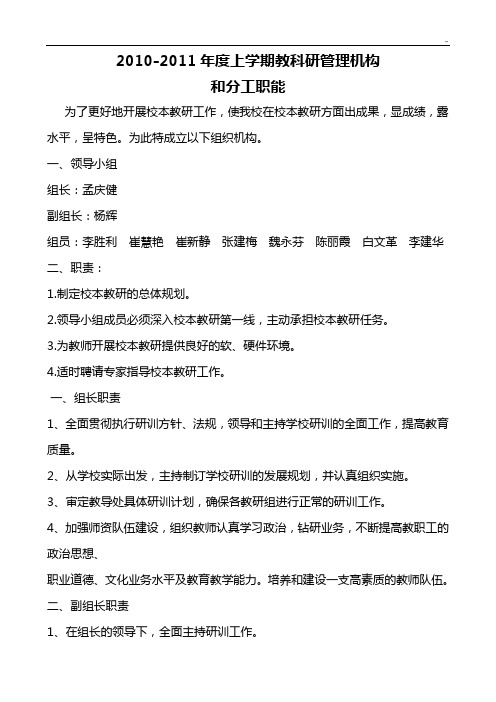 2010-2011 年度上学期教科研管理机构

和分工职能

为了更好地开展校本教研工作，使我校在校本教研方面出成果，显成绩，露水平，呈特色。为此特成立以下组织机构。

一、领导小组

组长：孟庆健

副组长：杨辉

组员：李胜利　崔慧艳　崔新静　张建梅　魏永芬　陈丽霞　白文革　李建华

二、职责：

1.制定校本教研的总体规划。

2.领导小组成员必须深入校本教研第一线，主动承担校本教研任务。

3.为教师开展校本教研提供良好的软、硬件环境。

4.适时聘请专家指导校本教研工作。

一、组长职责

1、全面贯彻执行研训方针、法规，领导和主持学校研训的全面工作，提高教育质量。

2、从学校实际出发，主持制订学校研训的发展规划，并认真组织实施。

3、审定教导处具体研训计划，确保各教研组进行正常的研训工作。

4、加强师资队伍建设，组织教师认真学习政治，钻研业务，不断提高教职工的政治思想、

职业道德、文化业务水平及教育教学能力。培养和建设一支高素质的教师队伍。

二、副组长职责

1、在组长的领导下，全面主持研训工作。